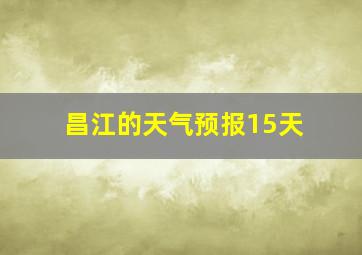 昌江的天气预报15天